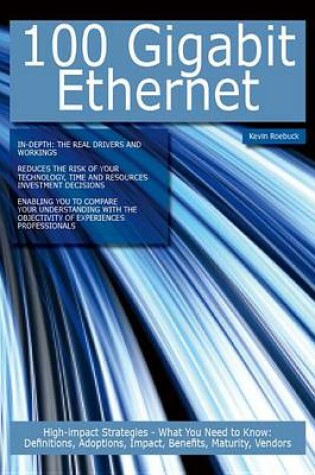 100 Gigabit Ethernet

Kevin Roebuck

IN-DEPTH: THE REAL DRIVERS AND WORKINGS

REDUCES THE RISK OF YOUR TECHNOLOGY, TIME AND RESOURCES INVESTMENT DECISIONS

ENABLING YOU TO COMPARE YOUR UNDERSTANDING WITH THE OBJECTIVITY OF EXPERIENCES PROFESSIONALS

High-impact Strategies - What You Need to Know: Definitions, Adoptions, Impact, Benefits, Maturity, Vendors